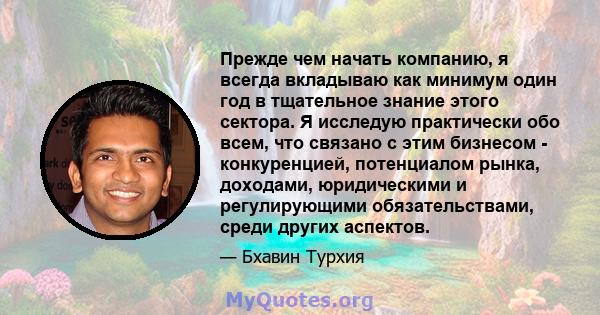 Прежде чем начать компанию, я всегда вкладываю как минимум один год в тщательное знание этого сектора. Я исследую практически обо всем, что связано с этим бизнесом - конкуренцией, потенциалом рынка, доходами, юридическими и регулирующими обязательствами, среди других аспектов.

— Бхавин Турхия

MyQuotes.org